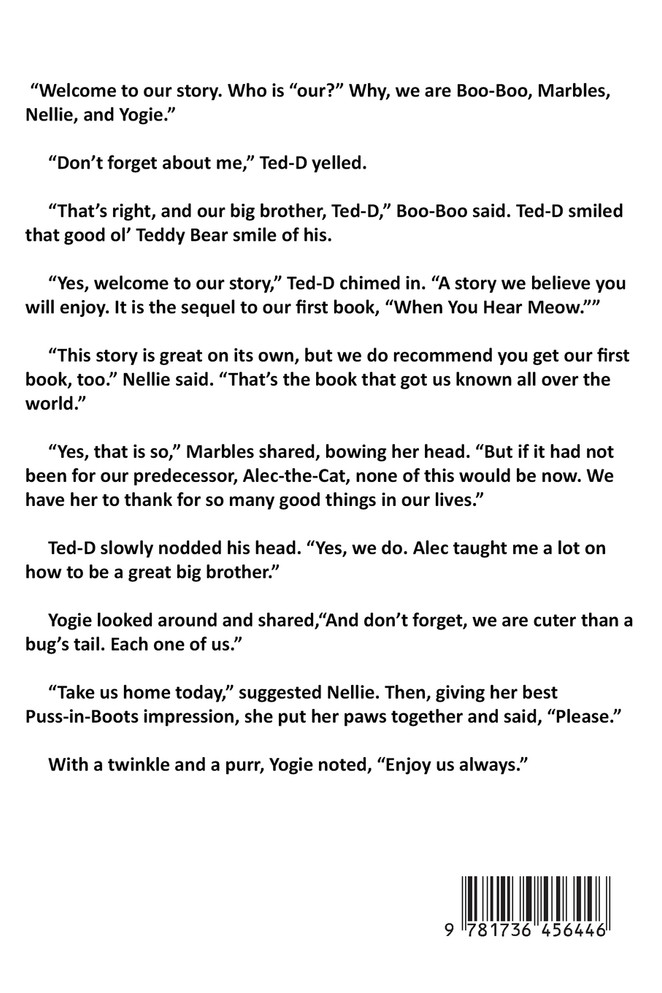 “Welcome to our story. Who is “our?” Why, we are Boo-Boo, Marbles, Nellie, and Yogie.”

“Don’t forget about me,” Ted-D yelled.

“That’s right, and our big brother, Ted-D,” Boo-Boo said. Ted-D smiled that good ol’ Teddy Bear smile of his.

“Yes, welcome to our story,” Ted-D chimed in. “A story we believe you will enjoy. It is the sequel to our first book, “When You Hear Meow.””

“This story is great on its own, but we do recommend you get our first book, too.” Nellie said. “That’s the book that got us known all over the world.”

“Yes, that is so,” Marbles shared, bowing her head. “But if it had not been for our predecessor, Alec-the-Cat, none of this would be now. We have her to thank for so many good things in our lives.”

Ted-D slowly nodded his head. “Yes, we do. Alec taught me a lot on how to be a great big brother.”

Yogie looked around and shared,“And don’t forget, we are cuter than a bug’s tail. Each one of us.”

“Take us home today,” suggested Nellie. Then, giving her best Puss-in-Boots impression, she put her paws together and said, “Please.”

With a twinkle and a purr, Yogie noted, “Enjoy us always.”

9 781736 456446